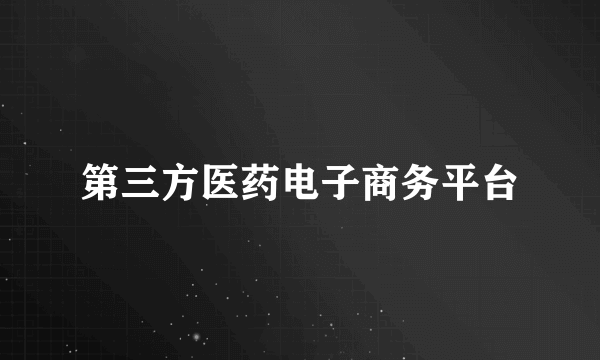 第三方医药电子商务平台